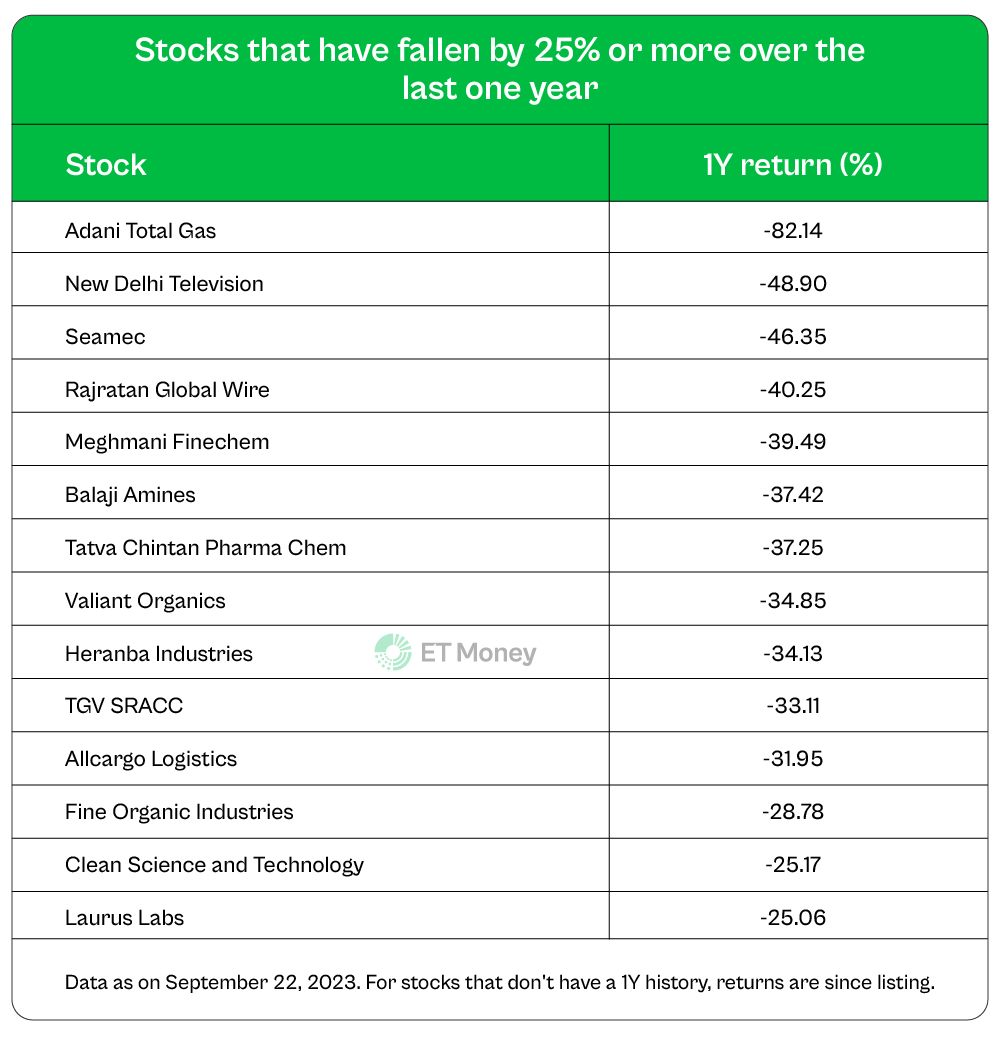 Stocks that have fallen by 25% or more over the last one year

| Stock | 1Y return (%) |
|---|---|
| Adani Total Gas | -82.14 |
| New Delhi Television | -48.90 |
| Seamec | -46.35 |
| Rajratan Global Wire | -40.25 |
| Meghmani Finechem | -39.49 |
| Balaji Amines | -37.42 |
| Tatva Chintan Pharma Chem | -37.25 |
| Valiant Organics | -34.85 |
| Heranba Industries | -34.13 |
| TGV SRACC | -33.11 |
| Allcargo Logistics | -31.95 |
| Fine Organic Industries | -28.78 |
| Clean Science and Technology | -25.17 |
| Laurus Labs | -25.06 |

ET Money

Data as on September 22, 2023. For stocks that don't have a 1Y history, returns are since listing.